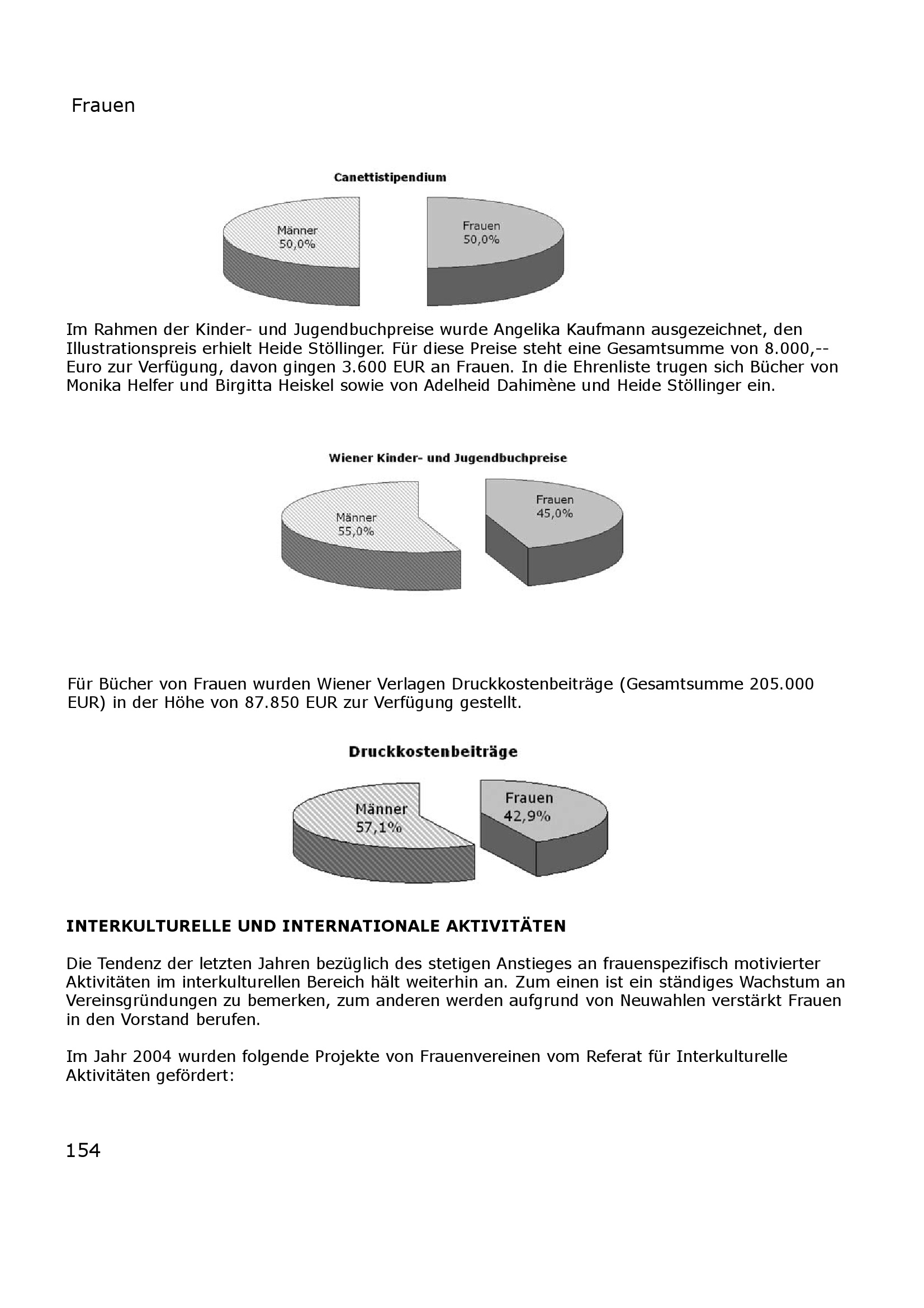 Frauen

Canettistipendium

Männer
50,0%

Frauen
50,0%

Im Rahmen der Kinder- und Jugendbuchpreise wurde Angelika Kaufmann ausgezeichnet, den Illustrationspreis erhielt Heide Stöllinger. Für diese Preise steht eine Gesamtsumme von 8.000,-- Euro zur Verfügung, davon gingen 3.600 EUR an Frauen. In die Ehrenliste trugen sich Bücher von Monika Helfer und Birgitta Heiskel sowie von Adelheid Dahimène und Heide Stöllinger ein.

Wiener Kinder- und Jugendbuchpreise

Männer
55,0%

Frauen
45,0%

Für Bücher von Frauen wurden Wiener Verlagen Druckkostenbeiträge (Gesamtsumme 205.000 EUR) in der Höhe von 87.850 EUR zur Verfügung gestellt.

Druckkostenbeiträge

Männer
57,1%

Frauen
42,9%

INTERKULTURELLE UND INTERNATIONALE AKTIVITÄTEN

Die Tendenz der letzten Jahren bezüglich des stetigen Anstieges an frauenspezifisch motivierter Aktivitäten im interkulturellen Bereich hält weiterhin an. Zum einen ist ein ständiges Wachstum an Vereinsgründungen zu bemerken, zum anderen werden aufgrund von Neuwahlen verstärkt Frauen in den Vorstand berufen.

Im Jahr 2004 wurden folgende Projekte von Frauenvereinen vom Referat für Interkulturelle Aktivitäten gefördert:

154